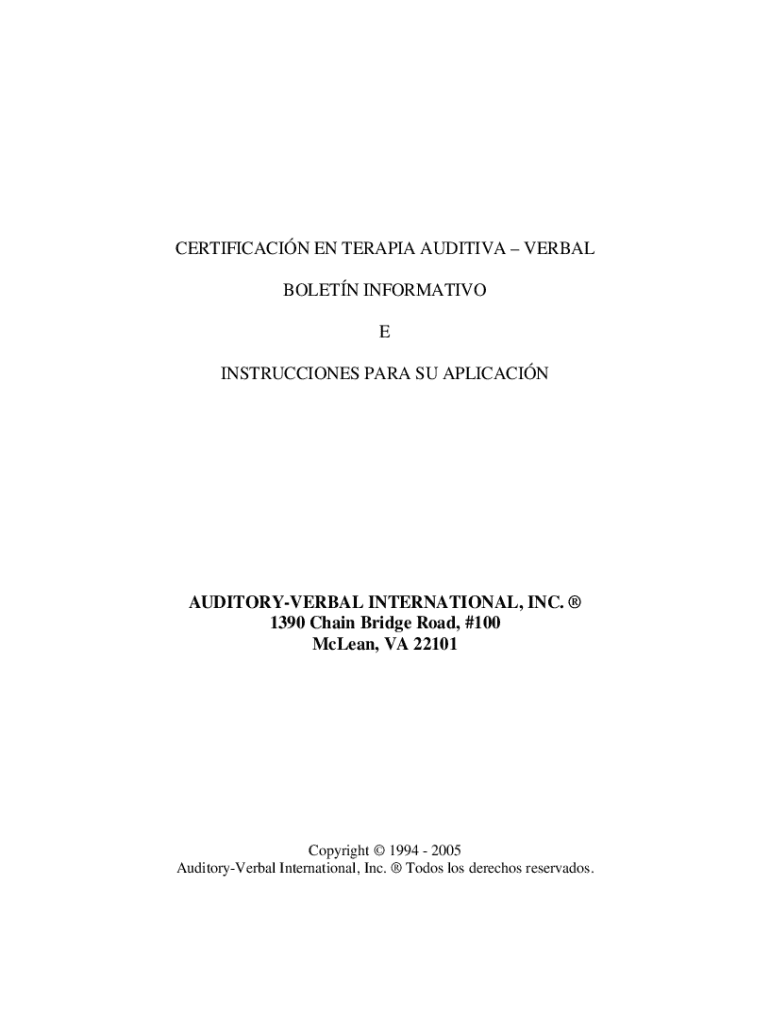 CERTIFICACIÓN EN TERAPIA AUDITIVA – VERBAL

BOLETÍN INFORMATIVO

E

INSTRUCCIONES PARA SU APLICACIÓN

AUDITORY-VERBAL INTERNATIONAL, INC. ®
1390 Chain Bridge Road, #100
McLean, VA 22101

Copyright © 1994 - 2005
Auditory-Verbal International, Inc. ® Todos los derechos reservados.